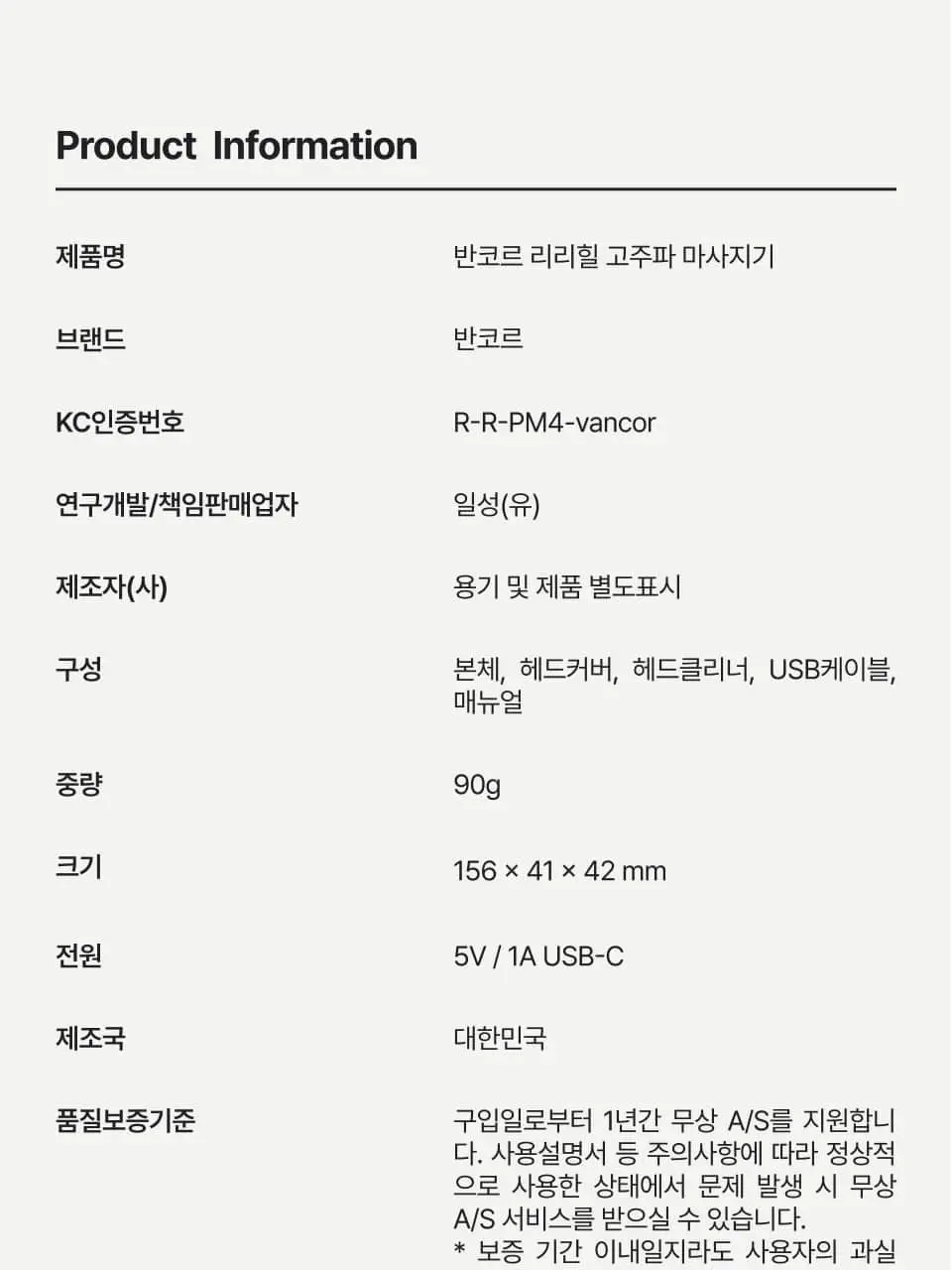 Product Information

| | |
|---|---|
| 제품명 | 반코르 리리힐 고주파 마사지기 |
| 브랜드 | 반코르 |
| KC인증번호 | R-R-PM4-vancor |
| 연구개발/책임판매업자 | 일성(유) |
| 제조자(사) | 용기 및 제품 별도표시 |
| 구성 | 본체, 헤드커버, 헤드클리너, USB케이블, 매뉴얼 |
| 중량 | 90g |
| 크기 | 156 × 41 × 42 mm |
| 전원 | 5V / 1A USB-C |
| 제조국 | 대한민국 |
| 품질보증기준 | 구입일로부터 1년간 무상 A/S를 지원합니다. 사용설명서 등 주의사항에 따라 정상적으로 사용한 상태에서 문제 발생 시 무상 A/S 서비스를 받으실 수 있습니다. * 보증 기간 이내일지라도 사용자의 과실 |